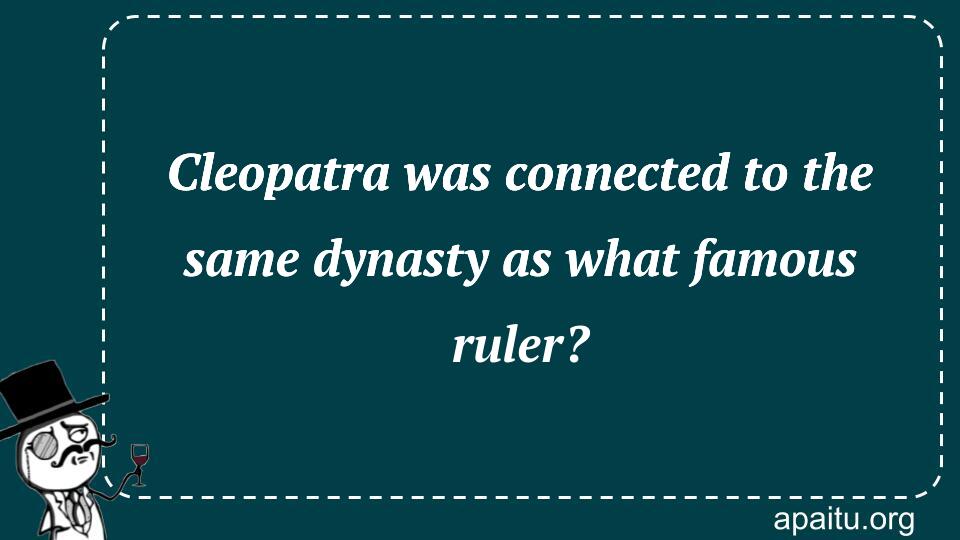 Cleopatra was connected to the same dynasty as what famous ruler?

apaitu.org